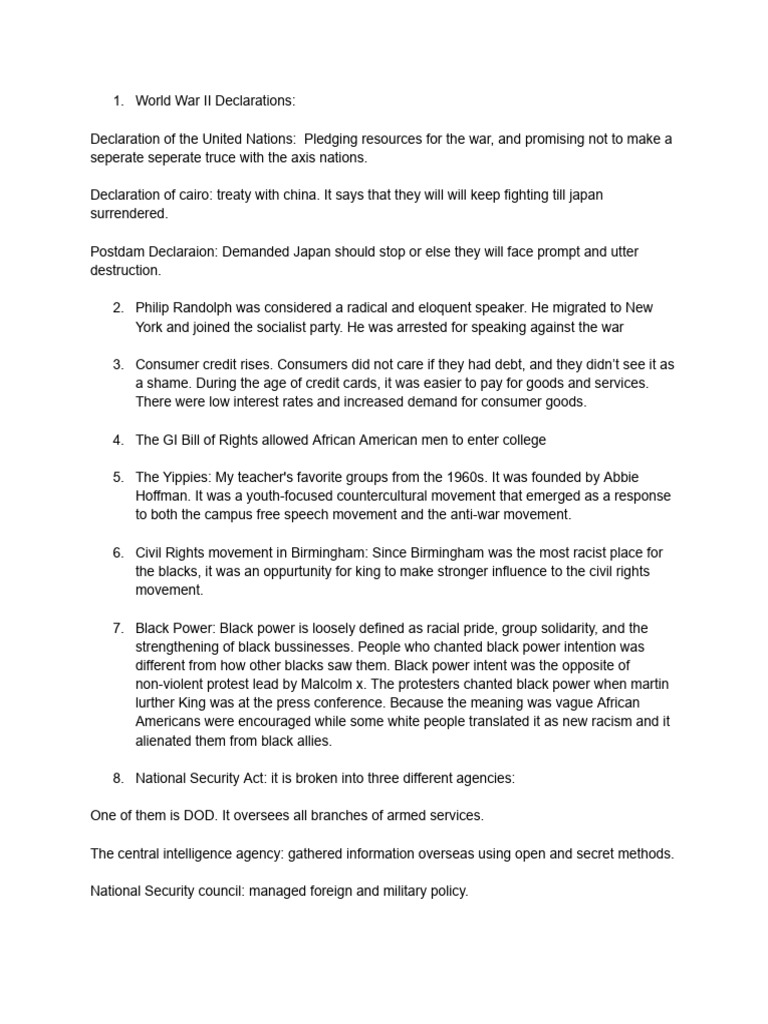 1. World War II Declarations:

Declaration of the United Nations: Pledging resources for the war, and promising not to make a seperate seperate truce with the axis nations.

Declaration of cairo: treaty with china. It says that they will will keep fighting till japan surrendered.

Postdam Declaraion: Demanded Japan should stop or else they will face prompt and utter destruction.

2. Philip Randolph was considered a radical and eloquent speaker. He migrated to New York and joined the socialist party. He was arrested for speaking against the war

3. Consumer credit rises. Consumers did not care if they had debt, and they didn't see it as a shame. During the age of credit cards, it was easier to pay for goods and services. There were low interest rates and increased demand for consumer goods.

4. The GI Bill of Rights allowed African American men to enter college

5. The Yippies: My teacher's favorite groups from the 1960s. It was founded by Abbie Hoffman. It was a youth-focused countercultural movement that emerged as a response to both the campus free speech movement and the anti-war movement.

6. Civil Rights movement in Birmingham: Since Birmingham was the most racist place for the blacks, it was an oppurtunity for king to make stronger influence to the civil rights movement.

7. Black Power: Black power is loosely defined as racial pride, group solidarity, and the strengthening of black bussinesses. People who chanted black power intention was different from how other blacks saw them. Black power intent was the opposite of non-violent protest lead by Malcolm x. The protesters chanted black power when martin lurther King was at the press conference. Because the meaning was vague African Americans were encouraged while some white people translated it as new racism and it alienated them from black allies.

8. National Security Act: it is broken into three different agencies:

One of them is DOD. It oversees all branches of armed services.

The central intelligence agency: gathered information overseas using open and secret methods.

National Security council: managed foreign and military policy.